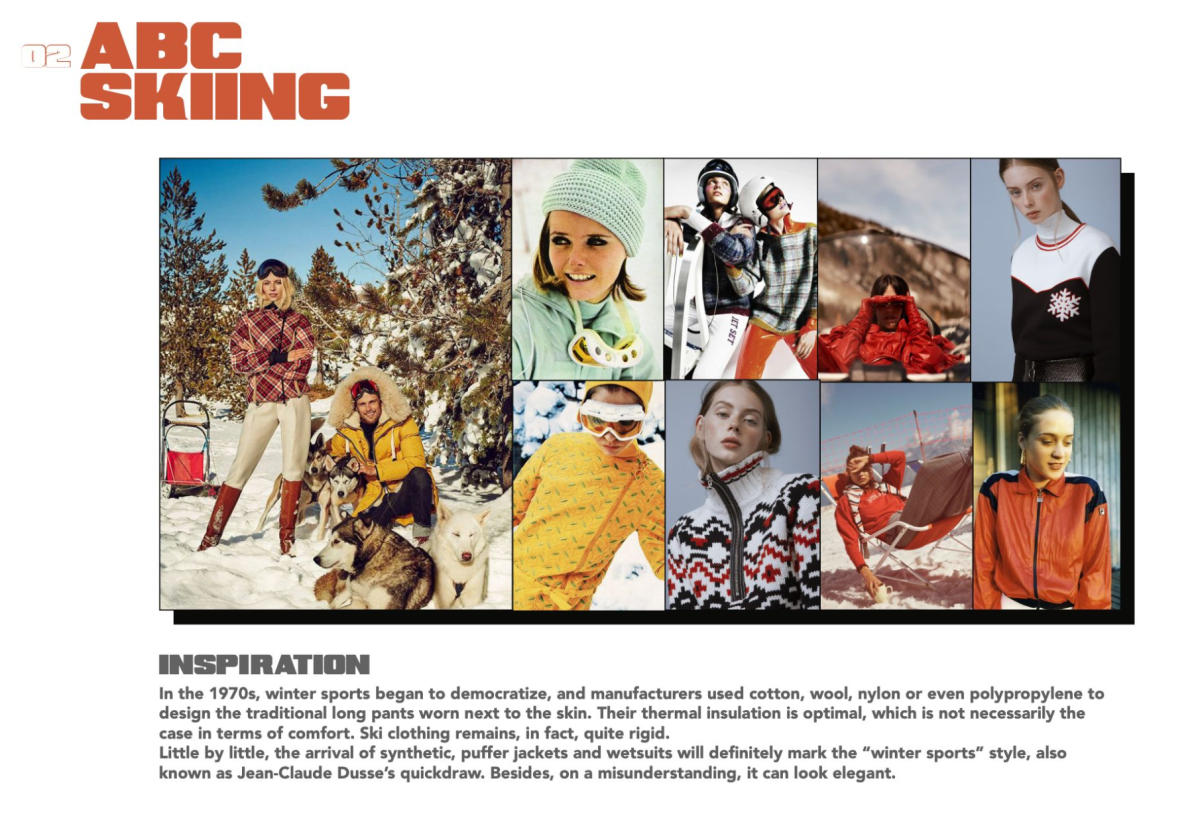 02 ABC SKIING

INSPIRATION

In the 1970s, winter sports began to democratize, and manufacturers used cotton, wool, nylon or even polypropylene to design the traditional long pants worn next to the skin. Their thermal insulation is optimal, which is not necessarily the case in terms of comfort. Ski clothing remains, in fact, quite rigid.
Little by little, the arrival of synthetic, puffer jackets and wetsuits will definitely mark the "winter sports" style, also known as Jean-Claude Dusse's quickdraw. Besides, on a misunderstanding, it can look elegant.